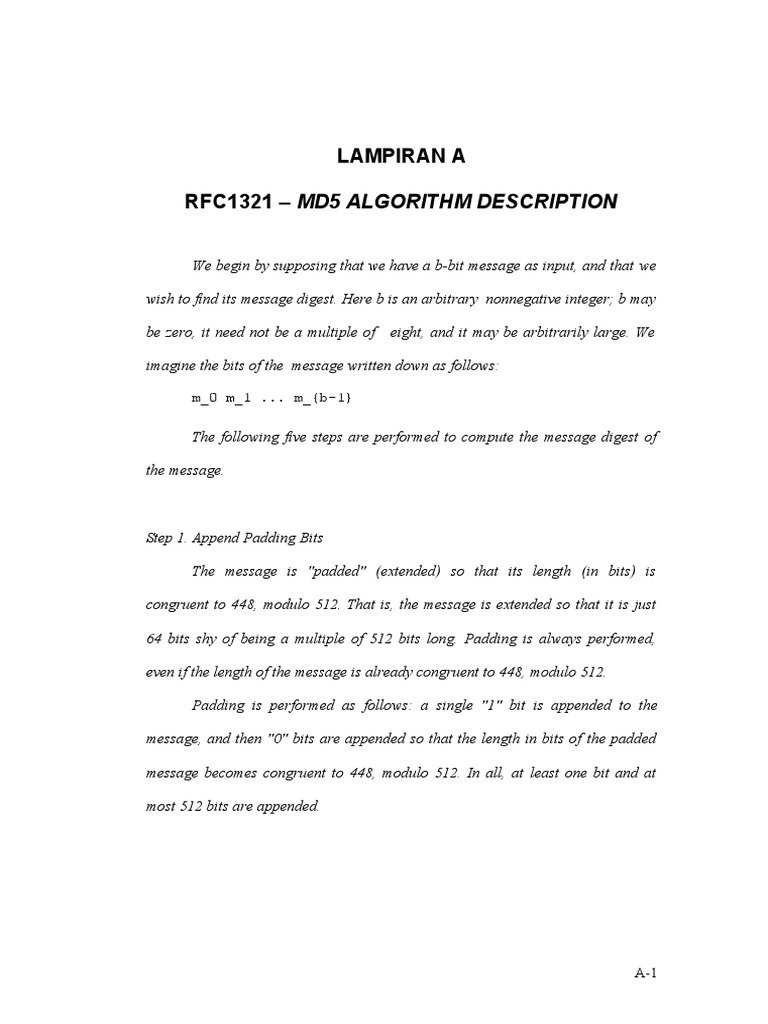 LAMPIRAN A

RFC1321 – MD5 ALGORITHM DESCRIPTION

We begin by supposing that we have a b-bit message as input, and that we wish to find its message digest. Here b is an arbitrary nonnegative integer; b may be zero, it need not be a multiple of eight, and it may be arbitrarily large. We imagine the bits of the message written down as follows:

m_0 m_1 ... m_{b-1}

The following five steps are performed to compute the message digest of the message.

Step 1. Append Padding Bits

The message is "padded" (extended) so that its length (in bits) is congruent to 448, modulo 512. That is, the message is extended so that it is just 64 bits shy of being a multiple of 512 bits long. Padding is always performed, even if the length of the message is already congruent to 448, modulo 512.

Padding is performed as follows: a single "1" bit is appended to the message, and then "0" bits are appended so that the length in bits of the padded message becomes congruent to 448, modulo 512. In all, at least one bit and at most 512 bits are appended.

A-1